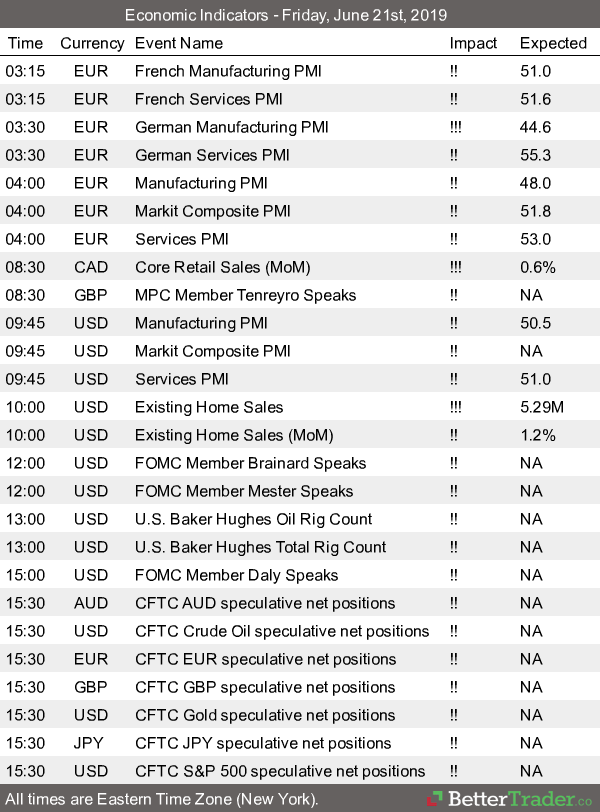 Economic Indicators - Friday, June 21st, 2019

| Time | Currency | Event Name | Impact | Expected |
|---|---|---|---|---|
| 03:15 | EUR | French Manufacturing PMI | !! | 51.0 |
| 03:15 | EUR | French Services PMI | !! | 51.6 |
| 03:30 | EUR | German Manufacturing PMI | !!! | 44.6 |
| 03:30 | EUR | German Services PMI | !! | 55.3 |
| 04:00 | EUR | Manufacturing PMI | !! | 48.0 |
| 04:00 | EUR | Markit Composite PMI | !! | 51.8 |
| 04:00 | EUR | Services PMI | !! | 53.0 |
| 08:30 | CAD | Core Retail Sales (MoM) | !!! | 0.6% |
| 08:30 | GBP | MPC Member Tenreyro Speaks | !! | NA |
| 09:45 | USD | Manufacturing PMI | !! | 50.5 |
| 09:45 | USD | Markit Composite PMI | !! | NA |
| 09:45 | USD | Services PMI | !! | 51.0 |
| 10:00 | USD | Existing Home Sales | !!! | 5.29M |
| 10:00 | USD | Existing Home Sales (MoM) | !! | 1.2% |
| 12:00 | USD | FOMC Member Brainard Speaks | !! | NA |
| 12:00 | USD | FOMC Member Mester Speaks | !! | NA |
| 13:00 | USD | U.S. Baker Hughes Oil Rig Count | !! | NA |
| 13:00 | USD | U.S. Baker Hughes Total Rig Count | !! | NA |
| 15:00 | USD | FOMC Member Daly Speaks | !! | NA |
| 15:30 | AUD | CFTC AUD speculative net positions | !! | NA |
| 15:30 | USD | CFTC Crude Oil speculative net positions | !! | NA |
| 15:30 | EUR | CFTC EUR speculative net positions | !! | NA |
| 15:30 | GBP | CFTC GBP speculative net positions | !! | NA |
| 15:30 | USD | CFTC Gold speculative net positions | !! | NA |
| 15:30 | JPY | CFTC JPY speculative net positions | !! | NA |
| 15:30 | USD | CFTC S&P 500 speculative net positions | !! | NA |

All times are Eastern Time Zone (New York).
BetterTrader.co